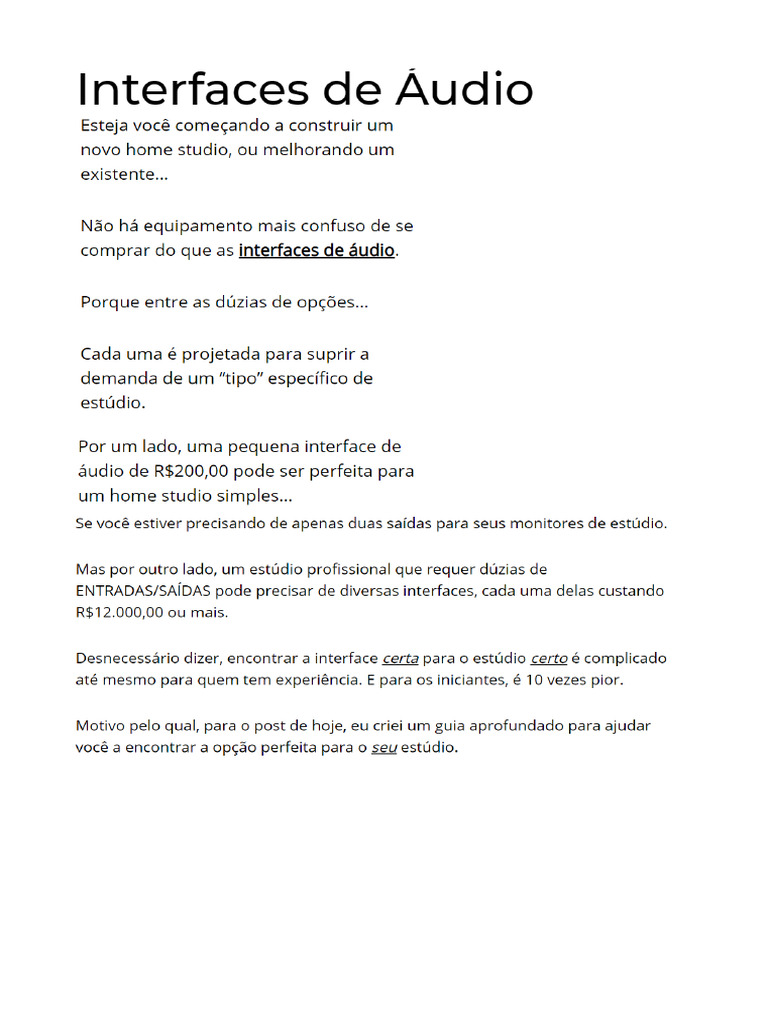 Interfaces de Áudio

Esteja você começando a construir um novo home studio, ou melhorando um existente...

Não há equipamento mais confuso de se comprar do que as interfaces de áudio.

Porque entre as dúzias de opções...

Cada uma é projetada para suprir a demanda de um "tipo" específico de estúdio.

Por um lado, uma pequena interface de áudio de R$200,00 pode ser perfeita para um home studio simples...

Se você estiver precisando de apenas duas saídas para seus monitores de estúdio.

Mas por outro lado, um estúdio profissional que requer dúzias de ENTRADAS/SAÍDAS pode precisar de diversas interfaces, cada uma delas custando R$12.000,00 ou mais.

Desnecessário dizer, encontrar a interface certa para o estúdio certo é complicado até mesmo para quem tem experiência. E para os iniciantes, é 10 vezes pior.

Motivo pelo qual, para o post de hoje, eu criei um guia aprofundado para ajudar você a encontrar a opção perfeita para o seu estúdio.